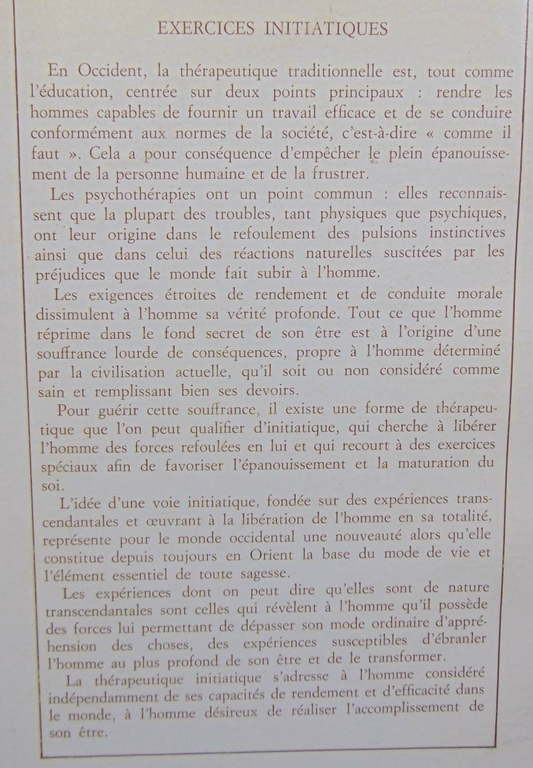 EXERCICES INITIATIQUES

En Occident, la thérapeutique traditionnelle est, tout comme l'éducation, centrée sur deux points principaux : rendre les hommes capables de fournir un travail efficace et de se conduire conformément aux normes de la société, c'est-à-dire « comme il faut ». Cela a pour conséquence d'empêcher le plein épanouissement de la personne humaine et de la frustrer.

Les psychothérapies ont un point commun : elles reconnaissent que la plupart des troubles, tant physiques que psychiques, ont leur origine dans le refoulement des pulsions instinctives ainsi que dans celui des réactions naturelles suscitées par les préjudices que le monde fait subir à l'homme.

Les exigences étroites de rendement et de conduite morale dissimulent à l'homme sa vérité profonde. Tout ce que l'homme réprime dans le fond secret de son être est à l'origine d'une souffrance lourde de conséquences, propre à l'homme déterminé par la civilisation actuelle, qu'il soit ou non considéré comme sain et remplissant bien ses devoirs.

Pour guérir cette souffrance, il existe une forme de thérapeutique que l'on peut qualifier d'initiatique, qui cherche à libérer l'homme des forces refoulées en lui et qui recourt à des exercices spéciaux afin de favoriser l'épanouissement et la maturation du soi.

L'idée d'une voie initiatique, fondée sur des expériences transcendantales et œuvrant à la libération de l'homme en sa totalité, représente pour le monde occidental une nouveauté alors qu'elle constitue depuis toujours en Orient la base du mode de vie et l'élément essentiel de toute sagesse.

Les expériences dont on peut dire qu'elles sont de nature transcendantales sont celles qui révèlent à l'homme qu'il possède des forces lui permettant de dépasser son mode ordinaire d'appréhension des choses, des expériences susceptibles d'ébranler l'homme au plus profond de son être et de le transformer.

La thérapeutique initiatique s'adresse à l'homme considéré indépendamment de ses capacités de rendement et d'efficacité dans le monde, à l'homme désireux de réaliser l'accomplissement de son être.